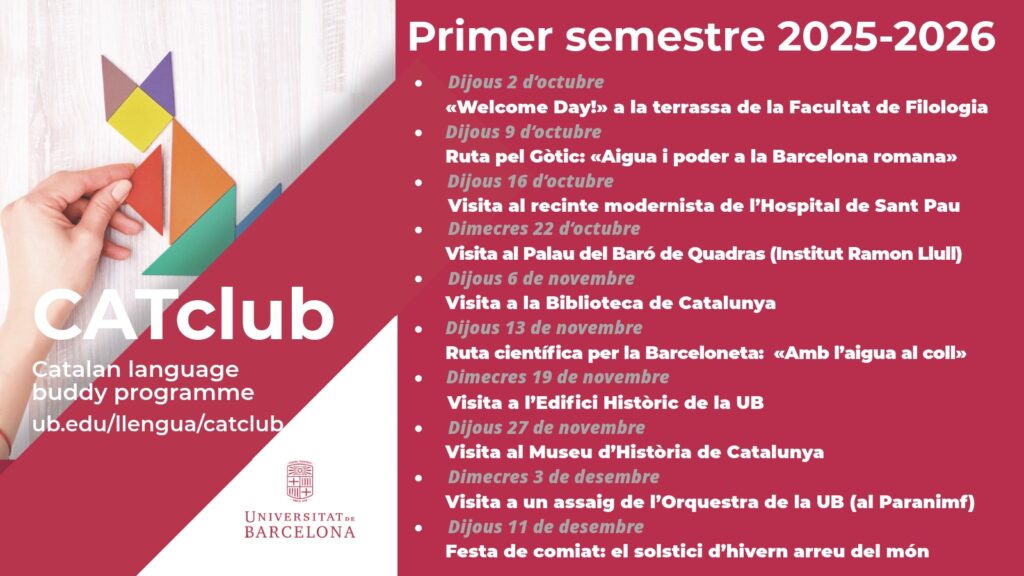 CATclub

Catalan language buddy programme

ub.edu/llengua/catclub

UNIVERSITAT DE BARCELONA

Primer semestre 2025-2026

• Dijous 2 d'octubre
«Welcome Day!» a la terrassa de la Facultat de Filologia

• Dijous 9 d'octubre
Ruta pel Gòtic: «Aigua i poder a la Barcelona romana»

• Dijous 16 d'octubre
Visita al recinte modernista de l'Hospital de Sant Pau

• Dimecres 22 d'octubre
Visita al Palau del Baró de Quadras (Institut Ramon Llull)

• Dijous 6 de novembre
Visita a la Biblioteca de Catalunya

• Dijous 13 de novembre
Ruta científica per la Barceloneta: «Amb l'aigua al coll»

• Dimecres 19 de novembre
Visita a l'Edifici Històric de la UB

• Dijous 27 de novembre
Visita al Museu d'Història de Catalunya

• Dimecres 3 de desembre
Visita a un assaig de l'Orquestra de la UB (al Paranimf)

• Dijous 11 de desembre
Festa de comiat: el solstici d'hivern arreu del món